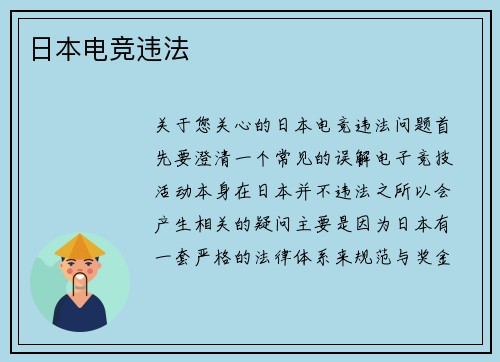 日本电竞违法

关于您关心的日本电竞违法问题首先要澄清一个常见的误解电子竞技活动本身在日本并不违法之所以会产生相关的疑问主要是因为日本有一套严格的法律体系来规范与奖金